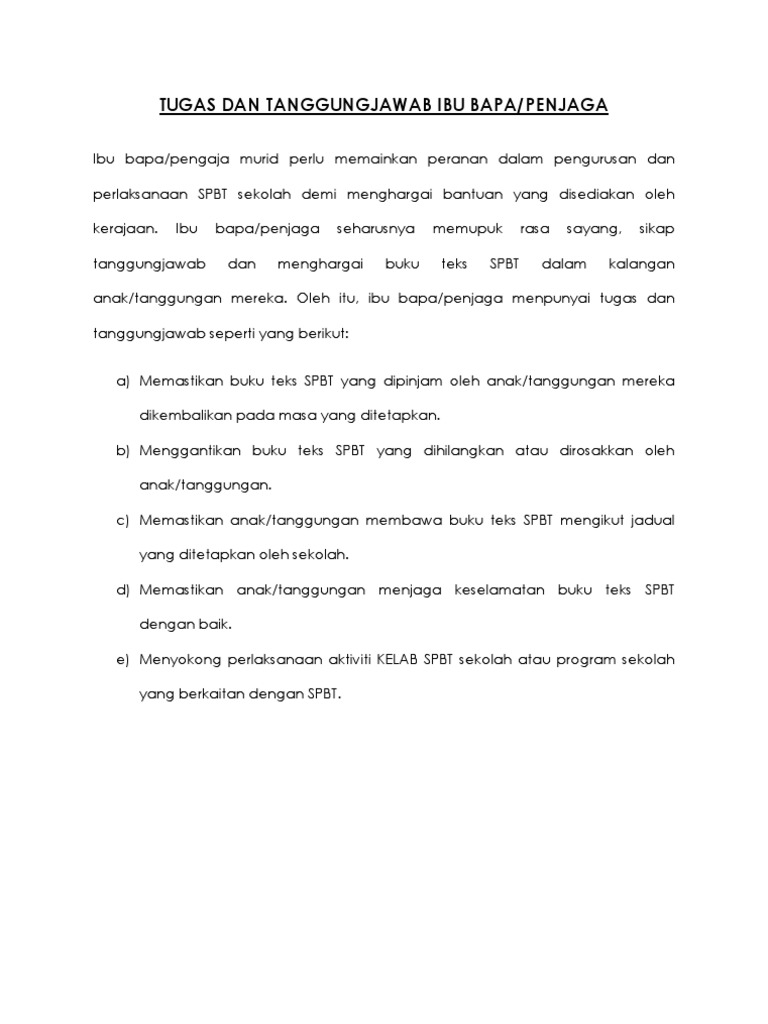 TUGAS DAN TANGGUNGJAWAB IBU BAPA/PENJAGA

Ibu bapa/pengaja murid perlu memainkan peranan dalam pengurusan dan perlaksanaan SPBT sekolah demi menghargai bantuan yang disediakan oleh kerajaan. Ibu bapa/penjaga seharusnya memupuk rasa sayang, sikap tanggungjawab dan menghargai buku teks SPBT dalam kalangan anak/tanggungan mereka. Oleh itu, ibu bapa/penjaga menpunyai tugas dan tanggungjawab seperti yang berikut:

a) Memastikan buku teks SPBT yang dipinjam oleh anak/tanggungan mereka dikembalikan pada masa yang ditetapkan.

b) Menggantikan buku teks SPBT yang dihilangkan atau dirosakkan oleh anak/tanggungan.

c) Memastikan anak/tanggungan membawa buku teks SPBT mengikut jadual yang ditetapkan oleh sekolah.

d) Memastikan anak/tanggungan menjaga keselamatan buku teks SPBT dengan baik.

e) Menyokong perlaksanaan aktiviti KELAB SPBT sekolah atau program sekolah yang berkaitan dengan SPBT.